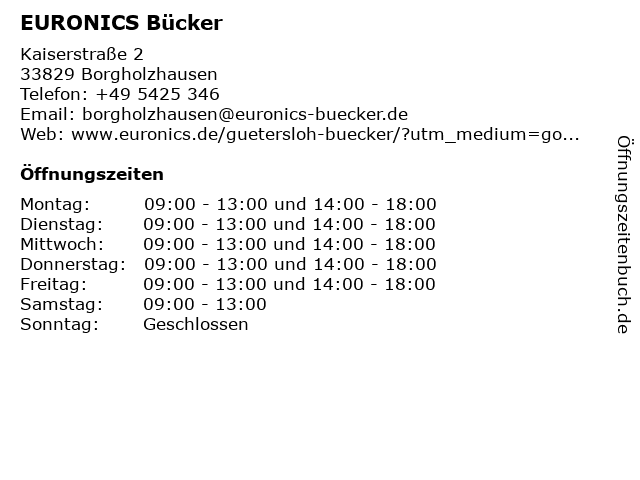 EURONICS Bücker

Kaiserstraße 2
33829 Borgholzhausen
Telefon: +49 5425 346
Email: borgholzhausen@euronics-buecker.de
Web: www.euronics.de/guetersloh-buecker/?utm_medium=go...

Öffnungszeiten

| | |
|---|---|
| Montag: | 09:00 - 13:00 und 14:00 - 18:00 |
| Dienstag: | 09:00 - 13:00 und 14:00 - 18:00 |
| Mittwoch: | 09:00 - 13:00 und 14:00 - 18:00 |
| Donnerstag: | 09:00 - 13:00 und 14:00 - 18:00 |
| Freitag: | 09:00 - 13:00 und 14:00 - 18:00 |
| Samstag: | 09:00 - 13:00 |
| Sonntag: | Geschlossen |

Öffnungszeitenbuch.de